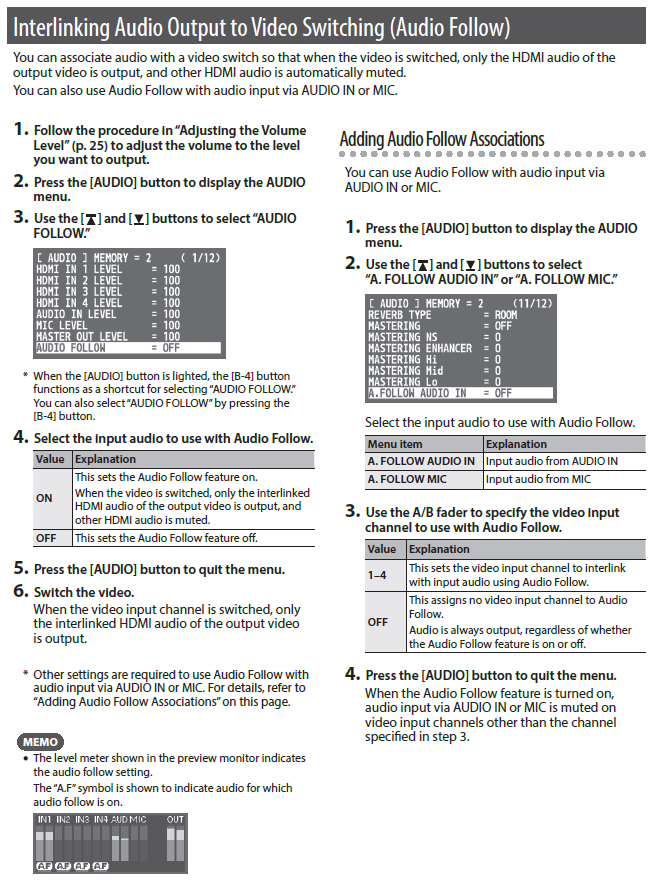 Interlinking Audio Output to Video Switching (Audio Follow)

You can associate audio with a video switch so that when the video is switched, only the HDMI audio of the output video is output, and other HDMI audio is automatically muted.
You can also use Audio Follow with audio input via AUDIO IN or MIC.

1. Follow the procedure in "Adjusting the Volume Level" (p. 25) to adjust the volume to the level you want to output.

2. Press the [AUDIO] button to display the AUDIO menu.

3. Use the [▲] and [▼] buttons to select "AUDIO FOLLOW."

[ AUDIO ] MEMORY = 2 ( 1/12)
HDMI IN 1 LEVEL = 100
HDMI IN 2 LEVEL = 100
HDMI IN 3 LEVEL = 100
HDMI IN 4 LEVEL = 100
AUDIO IN LEVEL = 100
MIC LEVEL = 100
MASTER OUT LEVEL = 100
AUDIO FOLLOW = OFF

* When the [AUDIO] button is lighted, the [B-4] button functions as a shortcut for selecting "AUDIO FOLLOW." You can also select "AUDIO FOLLOW" by pressing the [B-4] button.

4. Select the input audio to use with Audio Follow.

| Value | Explanation |
|---|---|
| ON | This sets the Audio Follow feature on. When the video is switched, only the interlinked HDMI audio of the output video is output, and other HDMI audio is muted. |
| OFF | This sets the Audio Follow feature off. |

5. Press the [AUDIO] button to quit the menu.

6. Switch the video.
When the video input channel is switched, only the interlinked HDMI audio of the output video is output.

* Other settings are required to use Audio Follow with audio input via AUDIO IN or MIC. For details, refer to "Adding Audio Follow Associations" on this page.

MEMO
• The level meter shown in the preview monitor indicates the audio follow setting.
The "A.F" symbol is shown to indicate audio for which audio follow is on.

IN1 IN2 IN3 IN4 AUD MIC OUT
AF AF AF AF

Adding Audio Follow Associations

You can use Audio Follow with audio input via AUDIO IN or MIC.

1. Press the [AUDIO] button to display the AUDIO menu.

2. Use the [▲] and [▼] buttons to select "A. FOLLOW AUDIO IN" or "A. FOLLOW MIC."

[ AUDIO ] MEMORY = 2 (11/12)
REVERB TYPE = ROOM
MASTERING = OFF
MASTERING NS = 0
MASTERING ENHANCER = 0
MASTERING Hi = 0
MASTERING Mid = 0
MASTERING Lo = 0
A.FOLLOW AUDIO IN = OFF

Select the input audio to use with Audio Follow.

| Menu item | Explanation |
|---|---|
| A. FOLLOW AUDIO IN | Input audio from AUDIO IN |
| A. FOLLOW MIC | Input audio from MIC |

3. Use the A/B fader to specify the video input channel to use with Audio Follow.

| Value | Explanation |
|---|---|
| 1–4 | This sets the video input channel to interlink with input audio using Audio Follow. |
| OFF | This assigns no video input channel to Audio Follow. Audio is always output, regardless of whether the Audio Follow feature is on or off. |

4. Press the [AUDIO] button to quit the menu.
When the Audio Follow feature is turned on, audio input via AUDIO IN or MIC is muted on video input channels other than the channel specified in step 3.